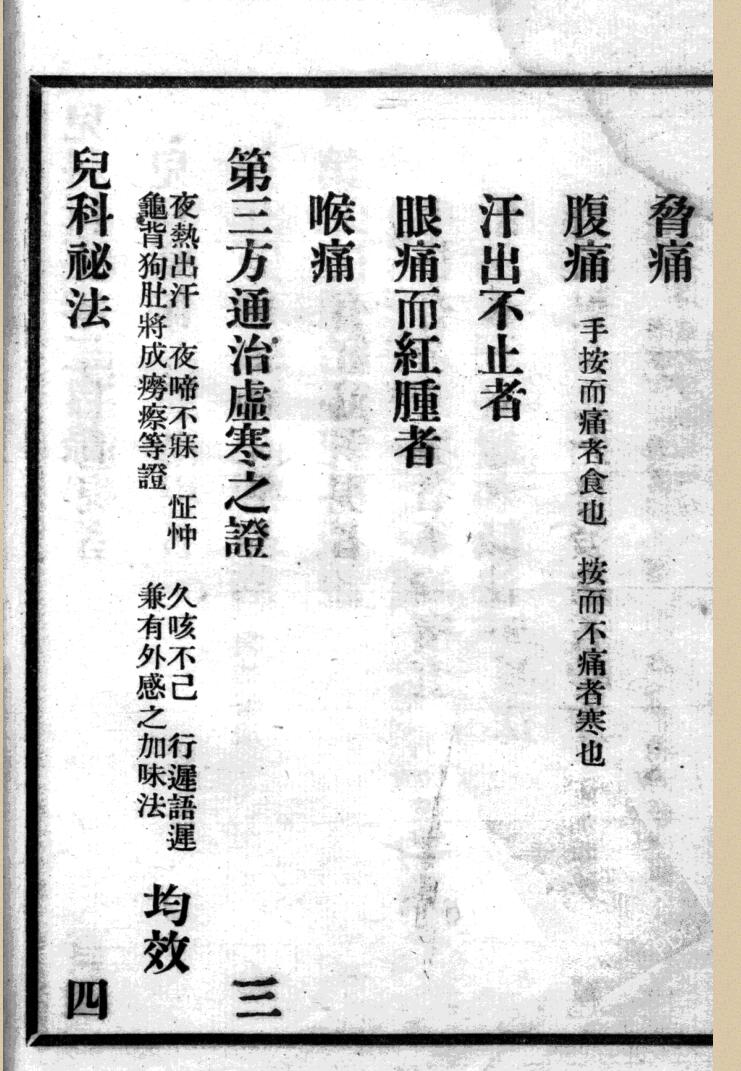 脅痛

腹痛 手按而痛者食也 按而不痛者寒也

汗出不止者

眼痛而紅腫者

喉痛

第三方通治虛寒之證 三

夜熱出汗 夜啼不寐 怔忡 久咳不已 行遲語遲
龜背狗肚將成癆瘵等證 兼有外感之加味法 均效

兒科祕法 四